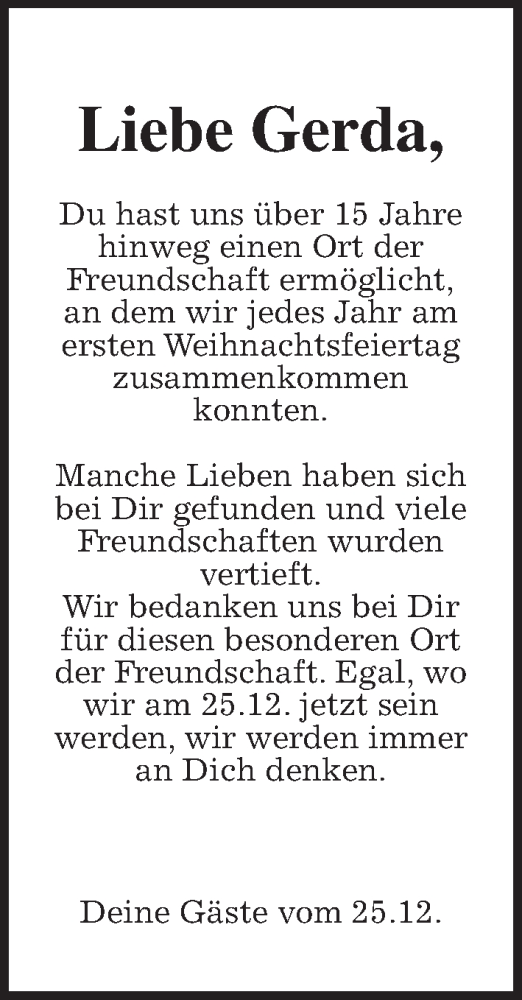 Liebe Gerda,

Du hast uns über 15 Jahre hinweg einen Ort der Freundschaft ermöglicht, an dem wir jedes Jahr am ersten Weihnachtsfeiertag zusammenkommen konnten.

Manche Lieben haben sich bei Dir gefunden und viele Freundschaften wurden vertieft.
Wir bedanken uns bei Dir für diesen besonderen Ort der Freundschaft. Egal, wo wir am 25.12. jetzt sein werden, wir werden immer an Dich denken.

Deine Gäste vom 25.12.